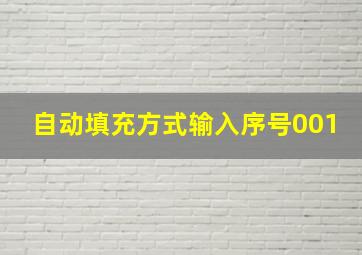 自动填充方式输入序号001